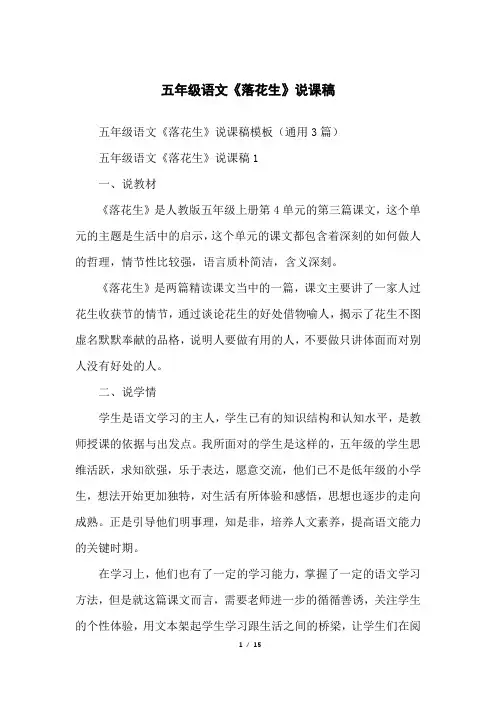 五年级语文《落花生》说课稿

五年级语文《落花生》说课稿模板（通用3篇）

五年级语文《落花生》说课稿1

一、说教材

《落花生》是人教版五年级上册第4单元的第三篇课文，这个单元的主题是生活中的启示，这个单元的课文都包含着深刻的如何做人的哲理，情节性比较强，语言质朴简洁，含义深刻。

《落花生》是两篇精读课文当中的一篇，课文主要讲了一家人过花生收获节的情节，通过谈论花生的好处借物喻人，揭示了花生不图虚名默默奉献的品格，说明人要做有用的人，不要做只讲体面而对别人没有好处的人。

二、说学情

学生是语文学习的主人，学生已有的知识结构和认知水平，是教师授课的依据与出发点。我所面对的学生是这样的，五年级的学生思维活跃，求知欲强，乐于表达，愿意交流，他们已不是低年级的小学生，想法开始更加独特，对生活有所体验和感悟，思想也逐步的走向成熟。正是引导他们明事理，知是非，培养人文素养，提高语文能力的关键时期。

在学习上，他们也有了一定的学习能力，掌握了一定的语文学习方法，但是就这篇课文而言，需要老师进一步的循循善诱，关注学生的个性体验，用文本架起学生学习跟生活之间的桥梁，让学生们在阅

1 / 15